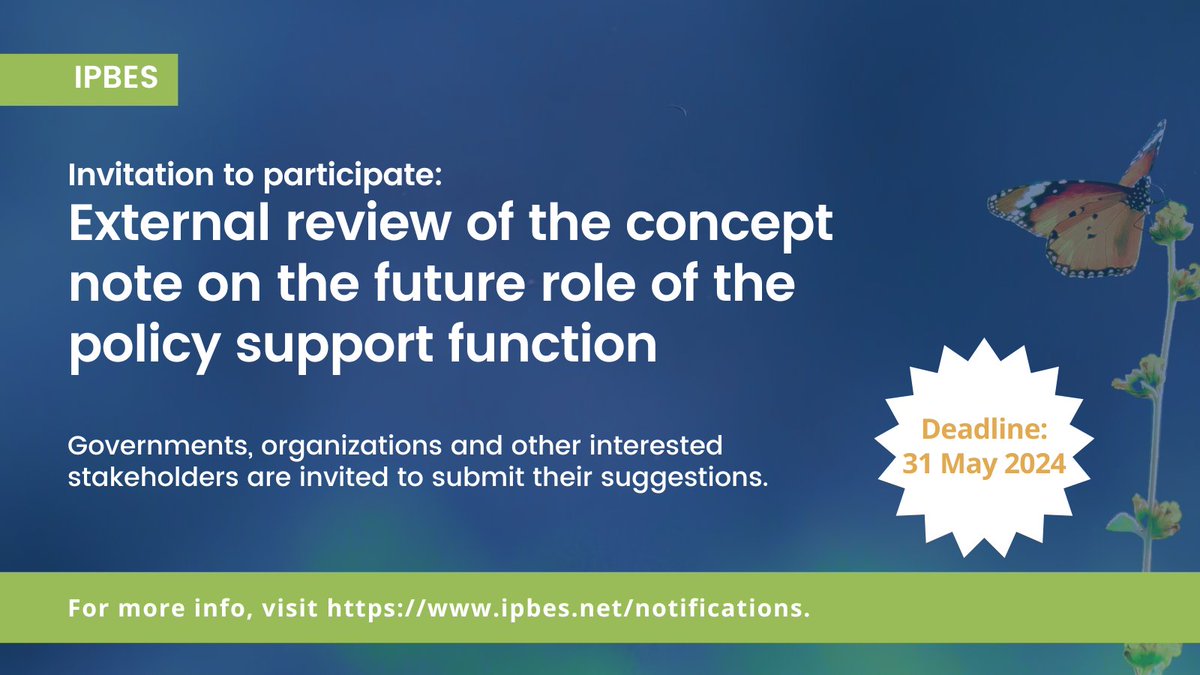 IPBES

Invitation to participate:
External review of the concept note on the future role of the policy support function

Governments, organizations and other interested stakeholders are invited to submit their suggestions.

Deadline:
31 May 2024

For more info, visit https://www.ipbes.net/notifications.